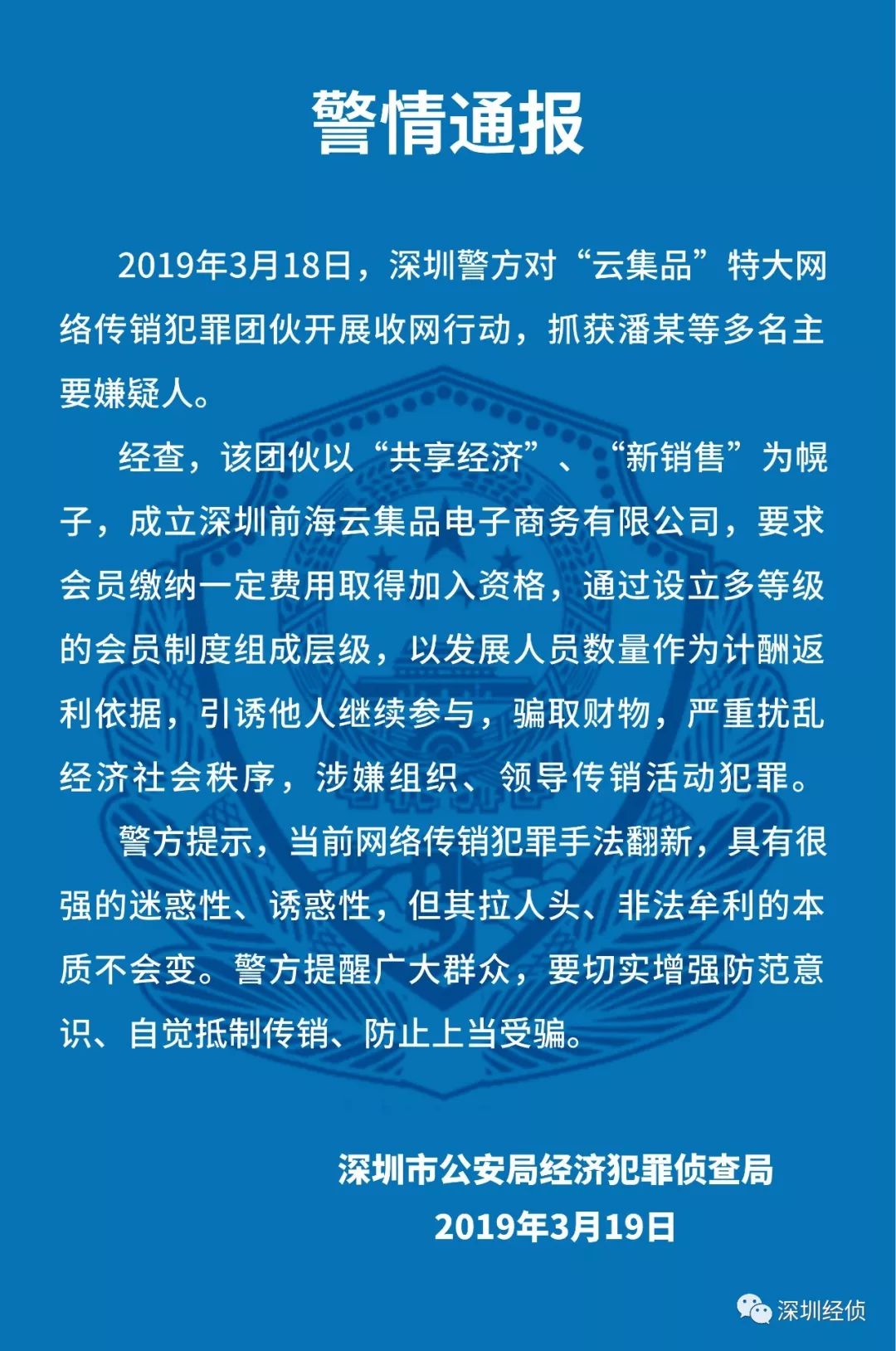 警情通报

2019年3月18日，深圳警方对“云集品”特大网络传销犯罪团伙开展收网行动，抓获潘某等多名主要嫌疑人。

经查，该团伙以“共享经济”、“新销售”为幌子，成立深圳前海云集品电子商务有限公司，要求会员缴纳一定费用取得加入资格，通过设立多等级的会员制度组成层级，以发展人员数量作为计酬返利依据，引诱他人继续参与，骗取财物，严重扰乱经济社会秩序，涉嫌组织、领导传销活动犯罪。

警方提示，当前网络传销犯罪手法翻新，具有很强的迷惑性、诱惑性，但其拉人头、非法牟利的本质不会变。警方提醒广大群众，要切实增强防范意识、自觉抵制传销、防止上当受骗。

深圳市公安局经济犯罪侦查局
2019年3月19日

深圳经侦